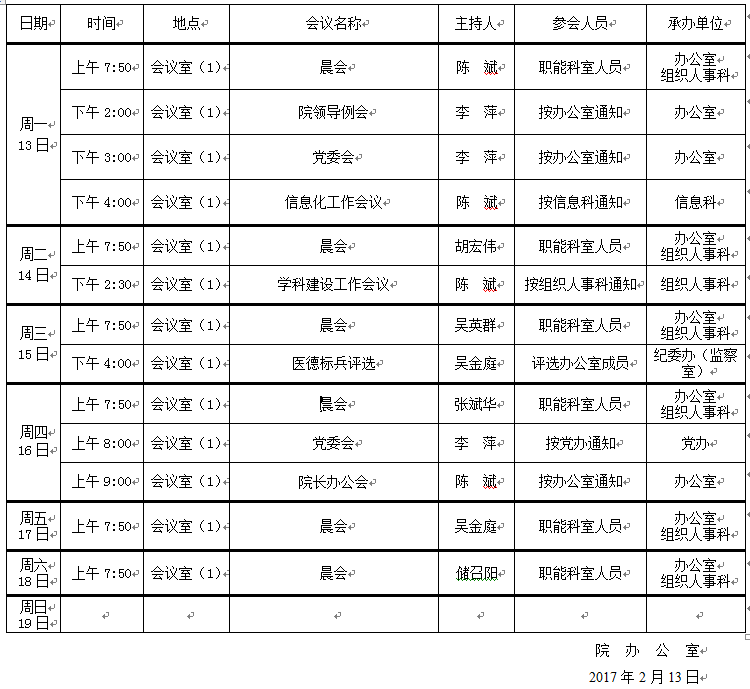 | 日期 | 时间 | 地点 | 会议名称 | 主持人 | 参会人员 | 承办单位 |
|---|---|---|---|---|---|---|
| 周一 13日 | 上午 7:50 | 会议室（1） | 晨会 | 陈 斌 | 职能科室人员 | 办公室 组织人事科 |
| | 下午 2:00 | 会议室（1） | 院领导例会 | 李 萍 | 按办公室通知 | 办公室 |
| | 下午 3:00 | 会议室（1） | 党委会 | 李 萍 | 按办公室通知 | 办公室 |
| | 下午 4:00 | 会议室（1） | 信息化工作会议 | 陈 斌 | 按信息科通知 | 信息科 |
| 周二 14日 | 上午 7:50 | 会议室（1） | 晨会 | 胡宏伟 | 职能科室人员 | 办公室 组织人事科 |
| | 下午 2:30 | 会议室（1） | 学科建设工作会议 | 陈 斌 | 按组织人事科通知 | 组织人事科 |
| 周三 15日 | 上午 7:50 | 会议室（1） | 晨会 | 吴英群 | 职能科室人员 | 办公室 组织人事科 |
| | 下午 4:00 | 会议室（1） | 医德标兵评选 | 吴金庭 | 评选办公室成员 | 纪委办（监察室） |
| 周四 16日 | 上午 7:50 | 会议室（1） | 晨会 | 张斌华 | 职能科室人员 | 办公室 组织人事科 |
| | 上午 8:00 | 会议室（1） | 党委会 | 李 萍 | 按党办通知 | 党办 |
| | 上午 9:00 | 会议室（1） | 院长办公会 | 陈 斌 | 按办公室通知 | 办公室 |
| 周五 17日 | 上午 7:50 | 会议室（1） | 晨会 | 吴金庭 | 职能科室人员 | 办公室 组织人事科 |
| 周六 18日 | 上午 7:50 | 会议室（1） | 晨会 | 储召阳 | 职能科室人员 | 办公室 组织人事科 |
| 周日 19日 | | | | | | |

院 办 公 室

2017年2月13日